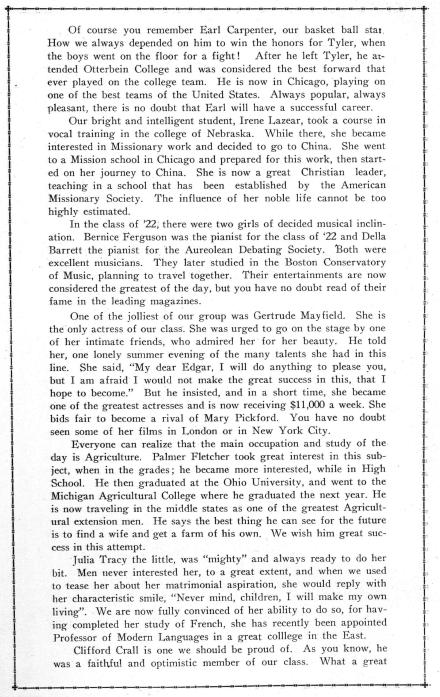 Of course you remember Earl Carpenter, our basket ball star. How we always depended on him to win the honors for Tyler, when the boys went on the floor for a fight! After he left Tyler, he attended Otterbein College and was considered the best forward that ever played on the college team. He is now in Chicago, playing on one of the best teams of the United States. Always popular, always pleasant, there is no doubt that Earl will have a successful career.

Our bright and intelligent student, Irene Lazear, took a course in vocal training in the college of Nebraska. While there, she became interested in Missionary work and decided to go to China. She went to a Mission school in Chicago and prepared for this work, then started on her journey to China. She is now a great Christian leader, teaching in a school that has been established by the American Missionary Society. The influence of her noble life cannot be too highly estimated.

In the class of '22, there were two girls of decided musical inclination. Bernice Ferguson was the pianist for the class of '22 and Della Barrett the pianist for the Aureolean Debating Society. Both were excellent musicians. They later studied in the Boston Conservatory of Music, planning to travel together. Their entertainments are now considered the greatest of the day, but you have no doubt read of their fame in the leading magazines.

One of the jolliest of our group was Gertrude Mayfield. She is the only actress of our class. She was urged to go on the stage by one of her intimate friends, who admired her for her beauty. He told her, one lonely summer evening of the many talents she had in this line. She said, "My dear Edgar, I will do anything to please you, but I am afraid I would not make the great success in this, that I hope to become." But he insisted, and in a short time, she became one of the greatest actresses and is now receiving $11,000 a week. She bids fair to become a rival of Mary Pickford. You have no doubt seen some of her films in London or in New York City.

Everyone can realize that the main occupation and study of the day is Agriculture. Palmer Fletcher took great interest in this subject, when in the grades; he became more interested, while in High School. He then graduated at the Ohio University, and went to the Michigan Agricultural College where he graduated the next year. He is now traveling in the middle states as one of the greatest Agricultural extension men. He says the best thing he can see for the future is to find a wife and get a farm of his own. We wish him great success in this attempt.

Julia Tracy the little, was "mighty" and always ready to do her bit. Men never interested her, to a great extent, and when we used to tease her about her matrimonial aspiration, she would reply with her characteristic smile, "Never mind, children, I will make my own living". We are now fully convinced of her ability to do so, for having completed her study of French, she has recently been appointed Professor of Modern Languages in a great colllege in the East.

Clifford Crall is one we should be proud of. As you know, he was a faithful and optimistic member of our class. What a great